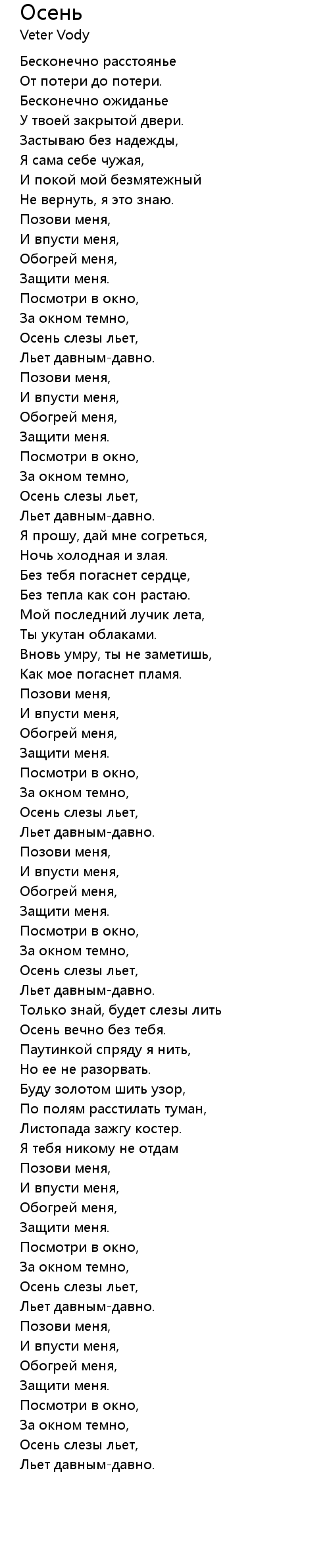 Осень
Veter Vody

Бесконечно расстоянье
От потери до потери.
Бесконечно ожиданье
У твоей закрытой двери.
Застываю без надежды,
Я сама себе чужая,
И покой мой безмятежный
Не вернуть, я это знаю.
Позови меня,
И впусти меня,
Обогрей меня,
Защити меня.
Посмотри в окно,
За окном темно,
Осень слезы льет,
Льет давным-давно.
Позови меня,
И впусти меня,
Обогрей меня,
Защити меня.
Посмотри в окно,
За окном темно,
Осень слезы льет,
Льет давным-давно.
Я прошу, дай мне согреться,
Ночь холодная и злая.
Без тебя погаснет сердце,
Без тепла как сон растаю.
Мой последний лучик лета,
Ты укутан облаками.
Вновь умру, ты не заметишь,
Как мое погаснет пламя.
Позови меня,
И впусти меня,
Обогрей меня,
Защити меня.
Посмотри в окно,
За окном темно,
Осень слезы льет,
Льет давным-давно.
Позови меня,
И впусти меня,
Обогрей меня,
Защити меня.
Посмотри в окно,
За окном темно,
Осень слезы льет,
Льет давным-давно.
Только знай, будет слезы лить
Осень вечно без тебя.
Паутинкой спряду я нить,
Но ее не разорвать.
Буду золотом шить узор,
По полям расстилать туман,
Листопада зажгу костер.
Я тебя никому не отдам
Позови меня,
И впусти меня,
Обогрей меня,
Защити меня.
Посмотри в окно,
За окном темно,
Осень слезы льет,
Льет давным-давно.
Позови меня,
И впусти меня,
Обогрей меня,
Защити меня.
Посмотри в окно,
За окном темно,
Осень слезы льет,
Льет давным-давно.